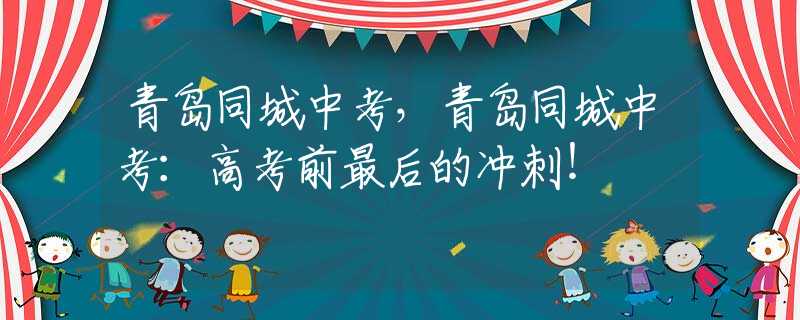 青岛同城中考，青岛同城中考：高考前最后的冲刺！